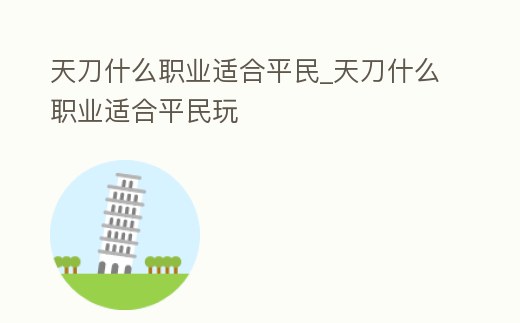 天刀什么职业适合平民_天刀什么职业适合平民玩